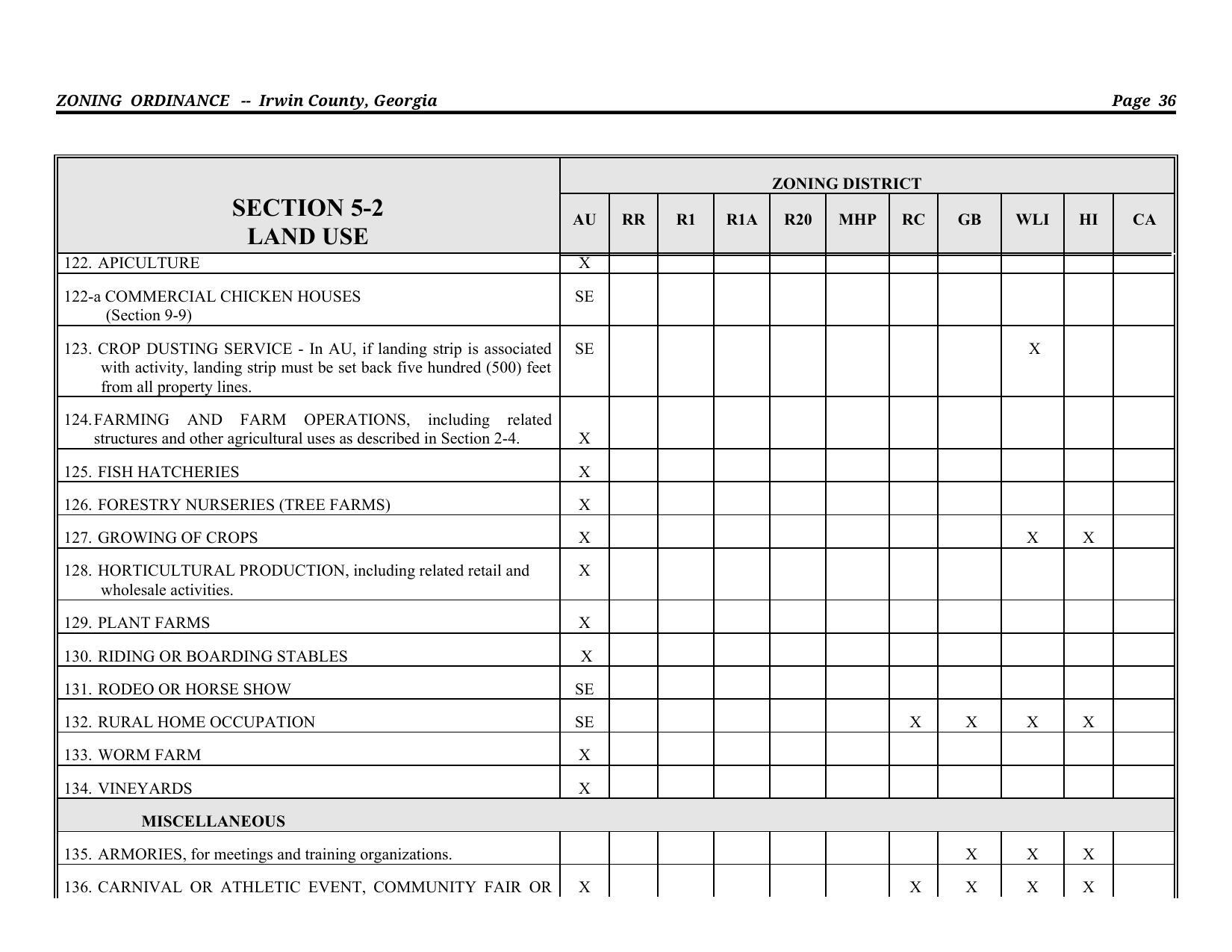 ZONING ORDINANCE -- Irwin County, Georgia Page 36

| SECTION 5-2 LAND USE | ZONING DISTRICT | | | | | | | | | | |
|---|---|---|---|---|---|---|---|---|---|---|---|
| | AU | RR | R1 | R1A | R20 | MHP | RC | GB | WLI | HI | CA |
| 122. APICULTURE | X | | | | | | | | | | |
| 122-a COMMERCIAL CHICKEN HOUSES (Section 9-9) | SE | | | | | | | | | | |
| 123. CROP DUSTING SERVICE - In AU, if landing strip is associated with activity, landing strip must be set back five hundred (500) feet from all property lines. | SE | | | | | | | | X | | |
| 124. FARMING AND FARM OPERATIONS, including related structures and other agricultural uses as described in Section 2-4. | X | | | | | | | | | | |
| 125. FISH HATCHERIES | X | | | | | | | | | | |
| 126. FORESTRY NURSERIES (TREE FARMS) | X | | | | | | | | | | |
| 127. GROWING OF CROPS | X | | | | | | | | X | X | |
| 128. HORTICULTURAL PRODUCTION, including related retail and wholesale activities. | X | | | | | | | | | | |
| 129. PLANT FARMS | X | | | | | | | | | | |
| 130. RIDING OR BOARDING STABLES | X | | | | | | | | | | |
| 131. RODEO OR HORSE SHOW | SE | | | | | | | | | | |
| 132. RURAL HOME OCCUPATION | SE | | | | | | X | X | X | X | |
| 133. WORM FARM | X | | | | | | | | | | |
| 134. VINEYARDS | X | | | | | | | | | | |
| MISCELLANEOUS | | | | | | | | | | | |
| 135. ARMORIES, for meetings and training organizations. | | | | | | | | X | X | X | |
| 136. CARNIVAL OR ATHLETIC EVENT, COMMUNITY FAIR OR | X | | | | | | X | X | X | X | |